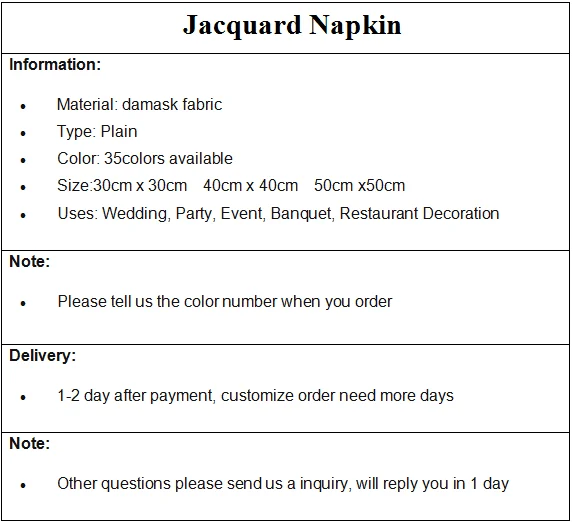 Jacquard Napkin

Information:

- Material: damask fabric
- Type: Plain
- Color: 35colors available
- Size:30cm x 30cm 40cm x 40cm 50cm x50cm
- Uses: Wedding, Party, Event, Banquet, Restaurant Decoration

Note:

- Please tell us the color number when you order

Delivery:

- 1-2 day after payment, customize order need more days

Note:

- Other questions please send us a inquiry, will reply you in 1 day